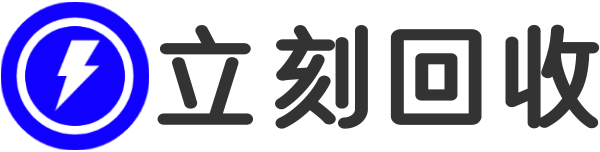 立刻回收